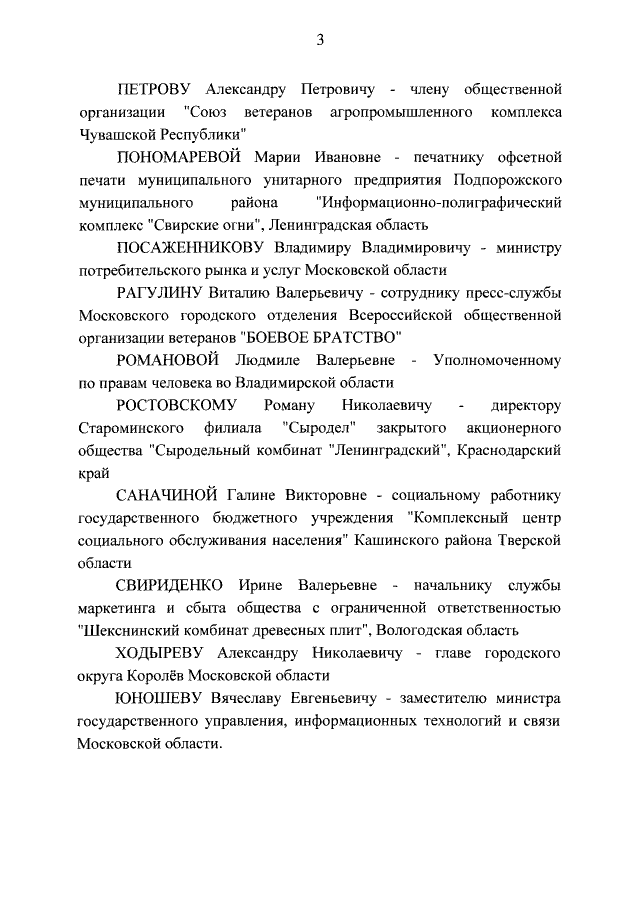 3

ПЕТРОВУ Александру Петровичу - члену общественной организации "Союз ветеранов агропромышленного комплекса Чувашской Республики"

ПОНОМАРЕВОЙ Марии Ивановне - печатнику офсетной печати муниципального унитарного предприятия Подпорожского муниципального района "Информационно-полиграфический комплекс "Свирские огни", Ленинградская область

ПОСАЖЕННИКОВУ Владимиру Владимировичу - министру потребительского рынка и услуг Московской области

РАГУЛИНУ Виталию Валерьевичу - сотруднику пресс-службы Московского городского отделения Всероссийской общественной организации ветеранов "БОЕВОЕ БРАТСТВО"

РОМАНОВОЙ Людмиле Валерьевне - Уполномоченному по правам человека во Владимирской области

РОСТОВСКОМУ Роману Николаевичу - директору Староминского филиала "Сыродел" закрытого акционерного общества "Сыродельный комбинат "Ленинградский", Краснодарский край

САНАЧИНОЙ Галине Викторовне - социальному работнику государственного бюджетного учреждения "Комплексный центр социального обслуживания населения" Кашинского района Тверской области

СВИРИДЕНКО Ирине Валерьевне - начальнику службы маркетинга и сбыта общества с ограниченной ответственностью "Шекснинский комбинат древесных плит", Вологодская область

ХОДЫРЕВУ Александру Николаевичу - главе городского округа Королёв Московской области

ЮНОШЕВУ Вячеславу Евгеньевичу - заместителю министра государственного управления, информационных технологий и связи Московской области.